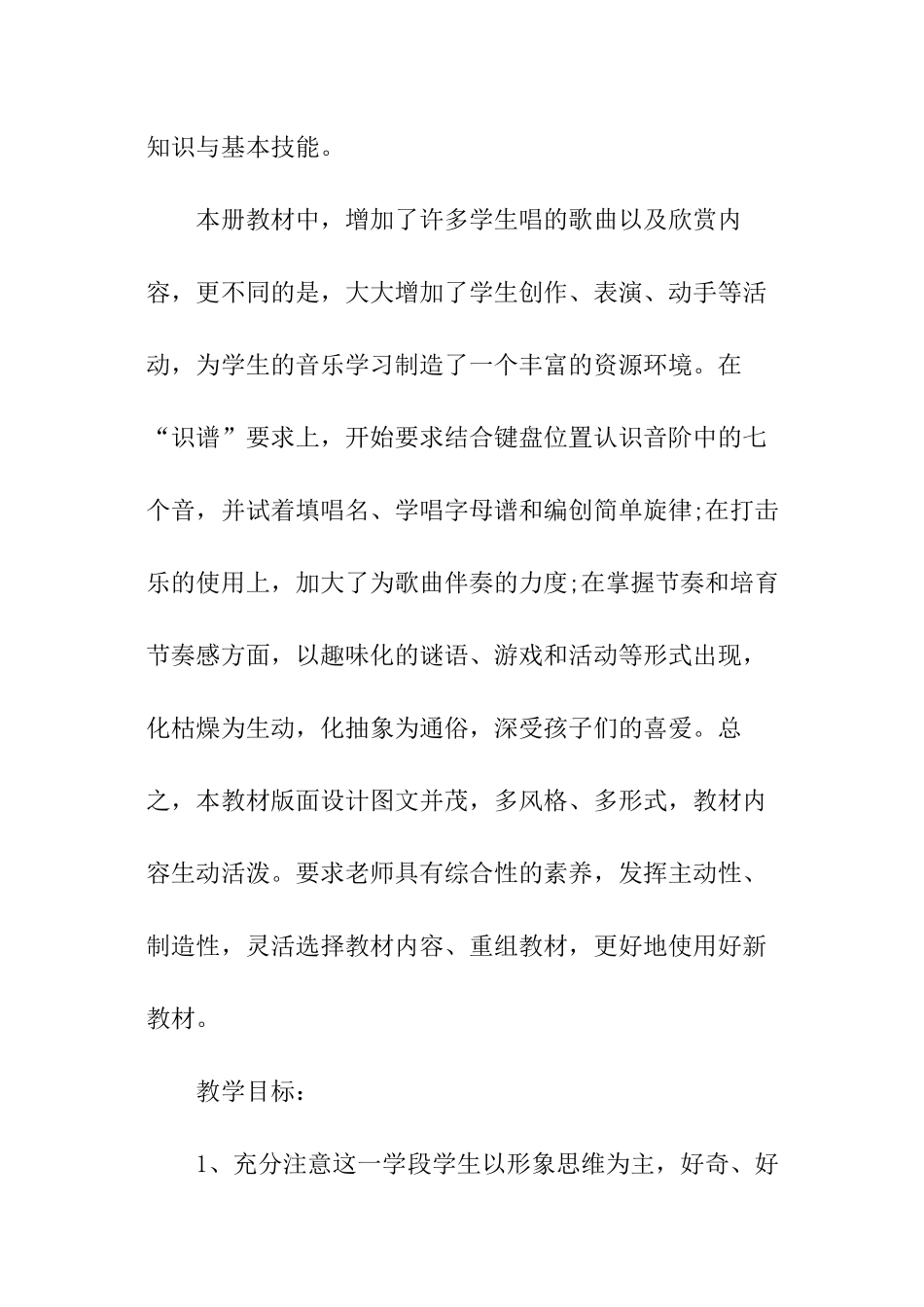 知识与基本技能。

本册教材中，增加了许多学生唱的歌曲以及欣赏内容，更不同的是，大大增加了学生创作、表演、动手等活动，为学生的音乐学习制造了一个丰富的资源环境。在“识谱”要求上，开始要求结合键盘位置认识音阶中的七个音，并试着填唱名、学唱字母谱和编创简单旋律;在打击乐的使用上，加大了为歌曲伴奏的力度;在掌握节奏和培育节奏感方面，以趣味化的谜语、游戏和活动等形式出现，化枯燥为生动，化抽象为通俗，深受孩子们的喜爱。总之，本教材版面设计图文并茂，多风格、多形式，教材内容生动活泼。要求老师具有综合性的素养，发挥主动性、制造性，灵活选择教材内容、重组教材，更好地使用好新教材。

教学目标：

1、充分注意这一学段学生以形象思维为主，好奇、好